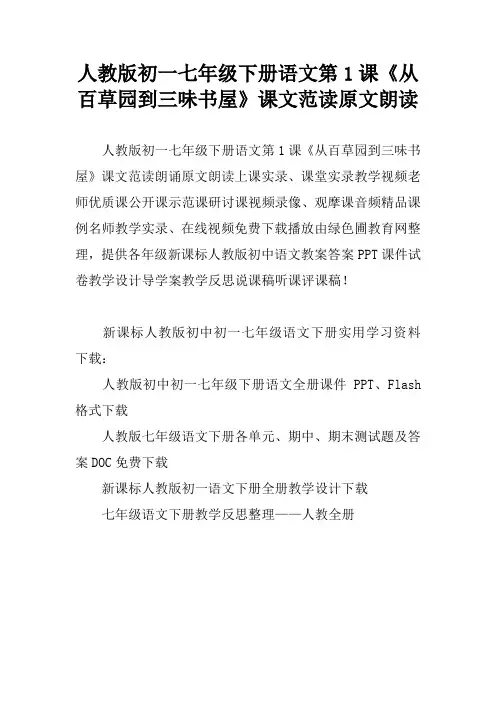 人教版初一七年级下册语文第1课《从百草园到三味书屋》课文范读原文朗读

人教版初一七年级下册语文第1课《从百草园到三味书屋》课文范读朗诵原文朗读上课实录、课堂实录教学视频老师优质课公开课示范课研讨课视频录像、观摩课音频精品课例名师教学实录、在线视频免费下载播放由绿色圃教育网整理，提供各年级新课标人教版初中语文教案答案PPT课件试卷教学设计导学案教学反思说课稿听课评课稿!

新课标人教版初中初一七年级语文下册实用学习资料下载:

人教版初中初一七年级下册语文全册课件 PPT、Flash格式下载

人教版七年级语文下册各单元、期中、期末测试题及答案DOC免费下载

新课标人教版初一语文下册全册教学设计下载

七年级语文下册教学反思整理——人教全册